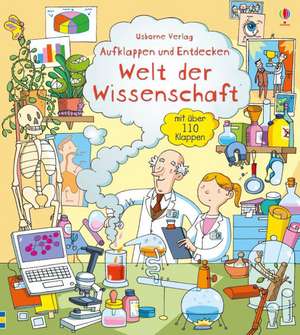 Usborne Verlag
Aufklappen und Entdecken
Welt der Wissenschaft

mit über 110 Klappen